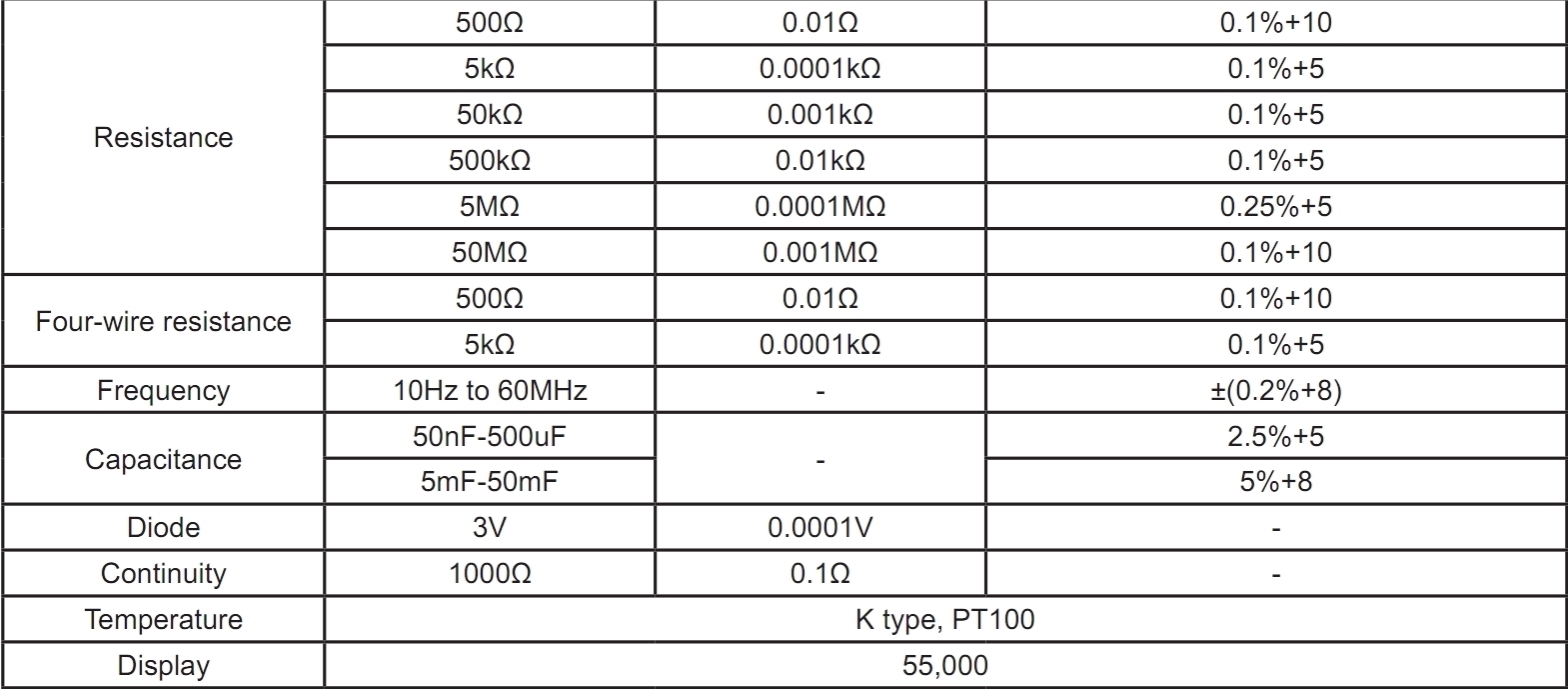 | Resistance | 500Ω | 0.01Ω | 0.1%+10 |
|---|---|---|---|
|  | 5kΩ | 0.0001kΩ | 0.1%+5 |
|  | 50kΩ | 0.001kΩ | 0.1%+5 |
|  | 500kΩ | 0.01kΩ | 0.1%+5 |
|  | 5MΩ | 0.0001MΩ | 0.25%+5 |
|  | 50MΩ | 0.001MΩ | 0.1%+10 |
| Four-wire resistance | 500Ω | 0.01Ω | 0.1%+10 |
|  | 5kΩ | 0.0001kΩ | 0.1%+5 |
| Frequency | 10Hz to 60MHz | - | ±(0.2%+8) |
| Capacitance | 50nF-500uF | - | 2.5%+5 |
|  | 5mF-50mF |  | 5%+8 |
| Diode | 3V | 0.0001V | - |
| Continuity | 1000Ω | 0.1Ω | - |
| Temperature | K type, PT100 |  |  |
| Display | 55,000 |  |  |